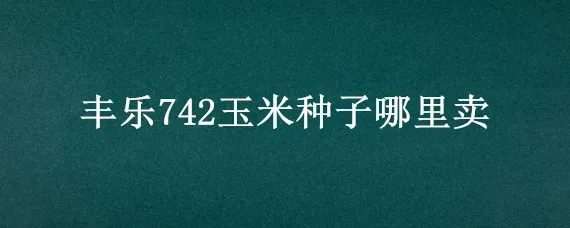 丰乐742玉米种子哪里卖